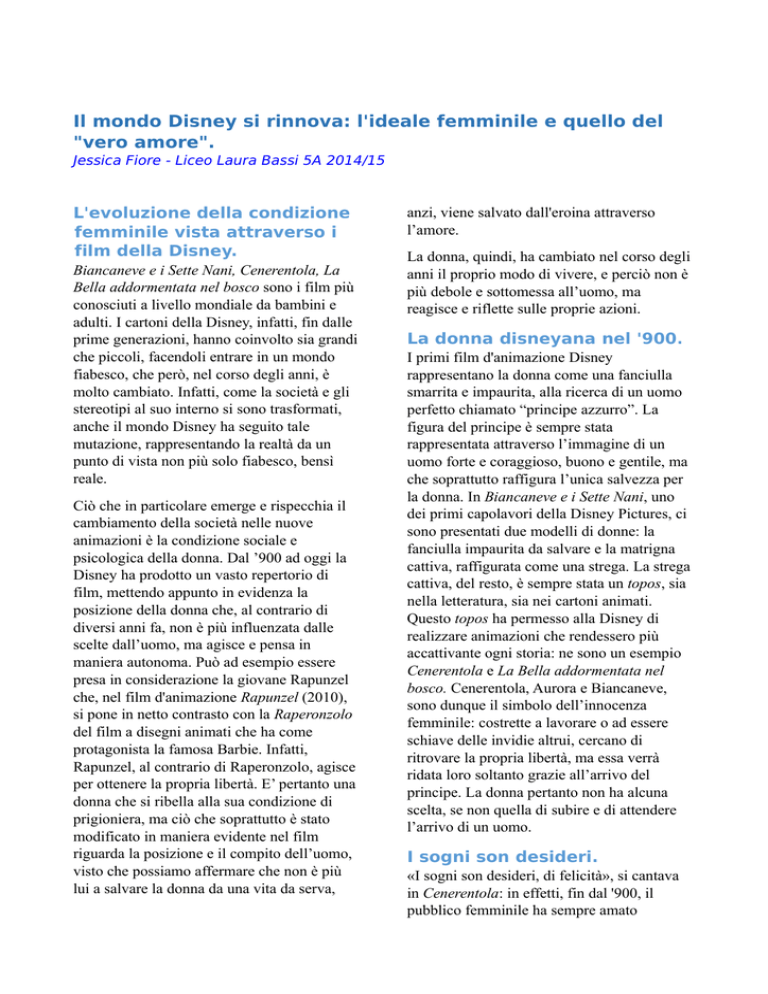 Il mondo Disney si rinnova: l'ideale femminile e quello del "vero amore".
Jessica Fiore - Liceo Laura Bassi 5A 2014/15

L'evoluzione della condizione femminile vista attraverso i film della Disney.

Biancaneve e i Sette Nani, Cenerentola, La Bella addormentata nel bosco sono i film più conosciuti a livello mondiale da bambini e adulti. I cartoni della Disney, infatti, fin dalle prime generazioni, hanno coinvolto sia grandi che piccoli, facendoli entrare in un mondo fiabesco, che però, nel corso degli anni, è molto cambiato. Infatti, come la società e gli stereotipi al suo interno si sono trasformati, anche il mondo Disney ha seguito tale mutazione, rappresentando la realtà da un punto di vista non più solo fiabesco, bensì reale.

Ciò che in particolare emerge e rispecchia il cambiamento della società nelle nuove animazioni è la condizione sociale e psicologica della donna. Dal '900 ad oggi la Disney ha prodotto un vasto repertorio di film, mettendo appunto in evidenza la posizione della donna che, al contrario di diversi anni fa, non è più influenzata dalle scelte dall'uomo, ma agisce e pensa in maniera autonoma. Può ad esempio essere presa in considerazione la giovane Rapunzel che, nel film d'animazione Rapunzel (2010), si pone in netto contrasto con la Raperonzolo del film a disegni animati che ha come protagonista la famosa Barbie. Infatti, Rapunzel, al contrario di Raperonzolo, agisce per ottenere la propria libertà. E' pertanto una donna che si ribella alla sua condizione di prigioniera, ma ciò che soprattutto è stato modificato in maniera evidente nel film riguarda la posizione e il compito dell'uomo, visto che possiamo affermare che non è più lui a salvare la donna da una vita da serva, anzi, viene salvato dall'eroina attraverso l'amore.

La donna, quindi, ha cambiato nel corso degli anni il proprio modo di vivere, e perciò non è più debole e sottomessa all'uomo, ma reagisce e riflette sulle proprie azioni.

La donna disneyana nel '900.

I primi film d'animazione Disney rappresentano la donna come una fanciulla smarrita e impaurita, alla ricerca di un uomo perfetto chiamato "principe azzurro". La figura del principe è sempre stata rappresentata attraverso l'immagine di un uomo forte e coraggioso, buono e gentile, ma che soprattutto raffigura l'unica salvezza per la donna. In Biancaneve e i Sette Nani, uno dei primi capolavori della Disney Pictures, ci sono presentati due modelli di donne: la fanciulla impaurita da salvare e la matrigna cattiva, raffigurata come una strega. La strega cattiva, del resto, è sempre stata un topos, sia nella letteratura, sia nei cartoni animati. Questo topos ha permesso alla Disney di realizzare animazioni che rendessero più accattivante ogni storia: ne sono un esempio Cenerentola e La Bella addormentata nel bosco. Cenerentola, Aurora e Biancaneve, sono dunque il simbolo dell'innocenza femminile: costrette a lavorare o ad essere schiave delle invidie altrui, cercano di ritrovare la propria libertà, ma essa verrà ridata loro soltanto grazie all'arrivo del principe. La donna pertanto non ha alcuna scelta, se non quella di subire e di attendere l'arrivo di un uomo.

I sogni son desideri.

«I sogni son desideri, di felicità», si cantava in Cenerentola: in effetti, fin dal '900, il pubblico femminile ha sempre amato